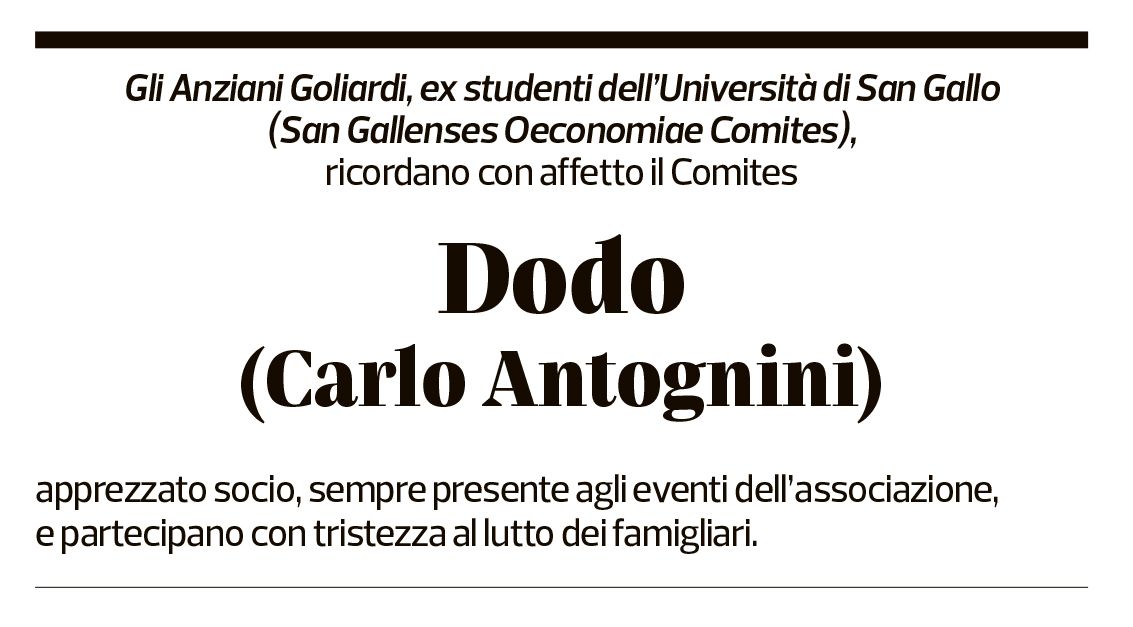 Gli Anziani Goliardi, ex studenti dell'Università di San Gallo (San Gallenses Oeconomiae Comites), ricordano con affetto il Comites

Dodo
(Carlo Antognini)

apprezzato socio, sempre presente agli eventi dell'associazione, e partecipano con tristezza al lutto dei famigliari.